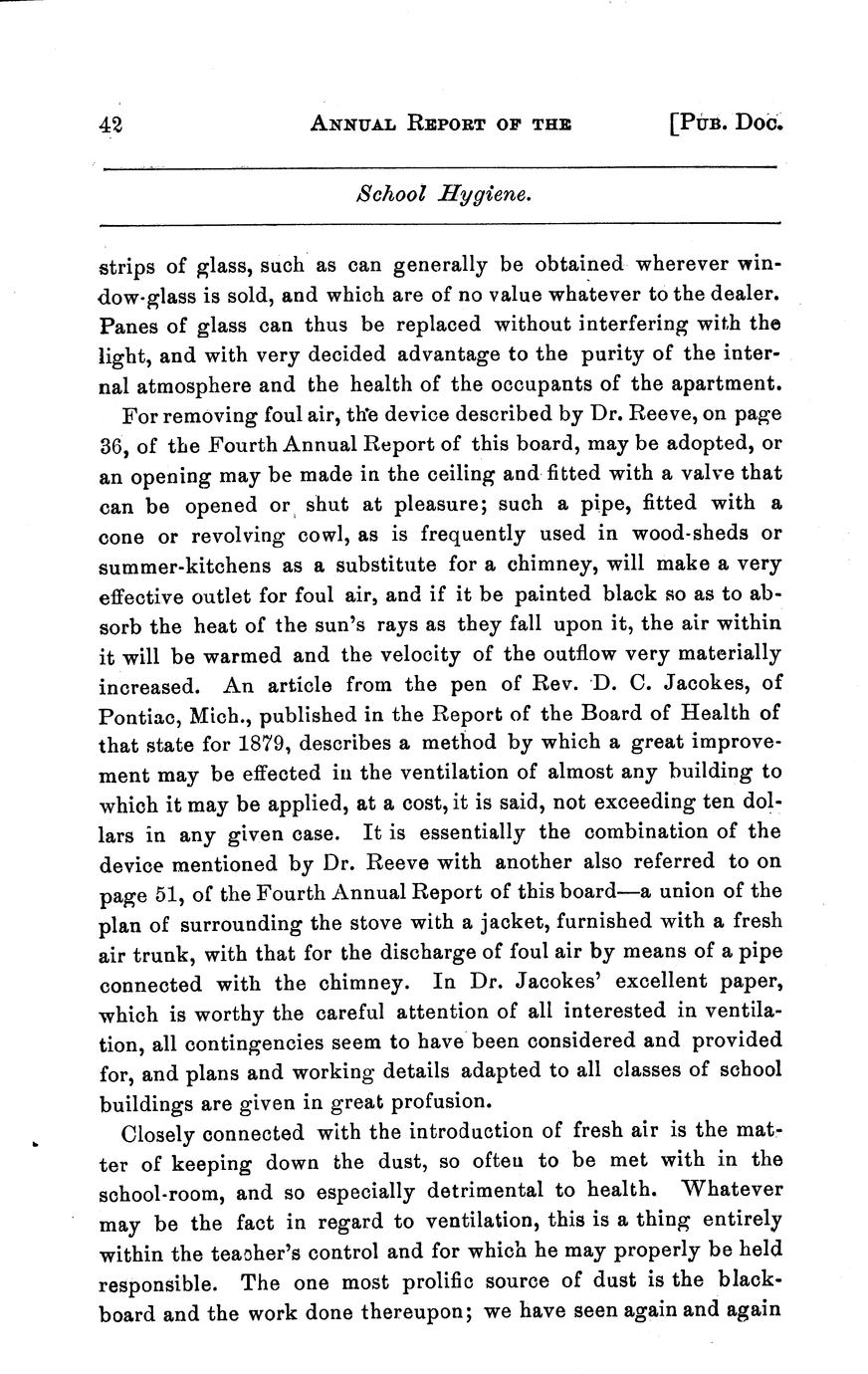 42 ANNUAL REPORT OF THE [PUB. DOC.

School Hygiene.

strips of glass, such as can generally be obtained wherever window-glass is sold, and which are of no value whatever to the dealer. Panes of glass can thus be replaced without interfering with the light, and with very decided advantage to the purity of the internal atmosphere and the health of the occupants of the apartment.

For removing foul air, the device described by Dr. Reeve, on page 36, of the Fourth Annual Report of this board, may be adopted, or an opening may be made in the ceiling and fitted with a valve that can be opened or shut at pleasure; such a pipe, fitted with a cone or revolving cowl, as is frequently used in wood-sheds or summer-kitchens as a substitute for a chimney, will make a very effective outlet for foul air, and if it be painted black so as to absorb the heat of the sun's rays as they fall upon it, the air within it will be warmed and the velocity of the outflow very materially increased. An article from the pen of Rev. D. C. Jacokes, of Pontiac, Mich., published in the Report of the Board of Health of that state for 1879, describes a method by which a great improvement may be effected in the ventilation of almost any building to which it may be applied, at a cost, it is said, not exceeding ten dollars in any given case. It is essentially the combination of the device mentioned by Dr. Reeve with another also referred to on page 51, of the Fourth Annual Report of this board—a union of the plan of surrounding the stove with a jacket, furnished with a fresh air trunk, with that for the discharge of foul air by means of a pipe connected with the chimney. In Dr. Jacokes' excellent paper, which is worthy the careful attention of all interested in ventilation, all contingencies seem to have been considered and provided for, and plans and working details adapted to all classes of school buildings are given in great profusion.

Closely connected with the introduction of fresh air is the matter of keeping down the dust, so ofteu to be met with in the school-room, and so especially detrimental to health. Whatever may be the fact in regard to ventilation, this is a thing entirely within the teacher's control and for which he may properly be held responsible. The one most prolific source of dust is the blackboard and the work done thereupon; we have seen again and again